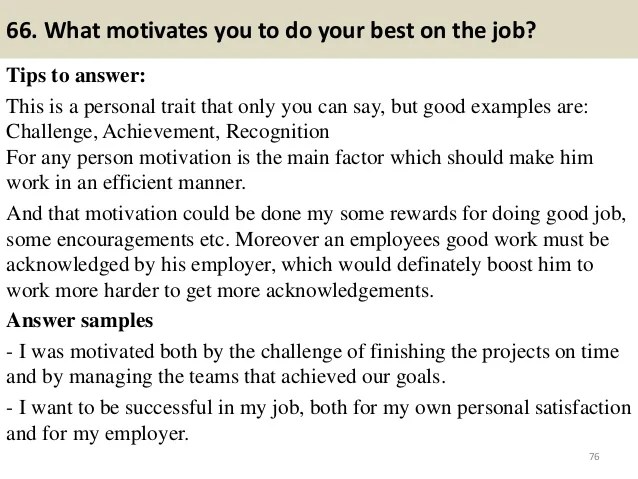 66. What motivates you to do your best on the job?

Tips to answer:

This is a personal trait that only you can say, but good examples are: Challenge, Achievement, Recognition
For any person motivation is the main factor which should make him work in an efficient manner.

And that motivation could be done my some rewards for doing good job, some encouragements etc. Moreover an employees good work must be acknowledged by his employer, which would definately boost him to work more harder to get more acknowledgements.

Answer samples

- I was motivated both by the challenge of finishing the projects on time and by managing the teams that achieved our goals.

- I want to be successful in my job, both for my own personal satisfaction and for my employer.

76